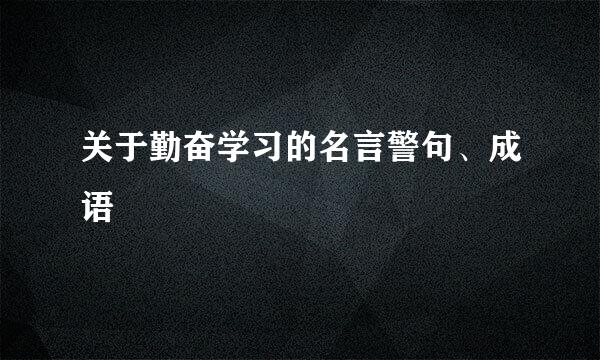 关于勤奋学习的名言警句、成语